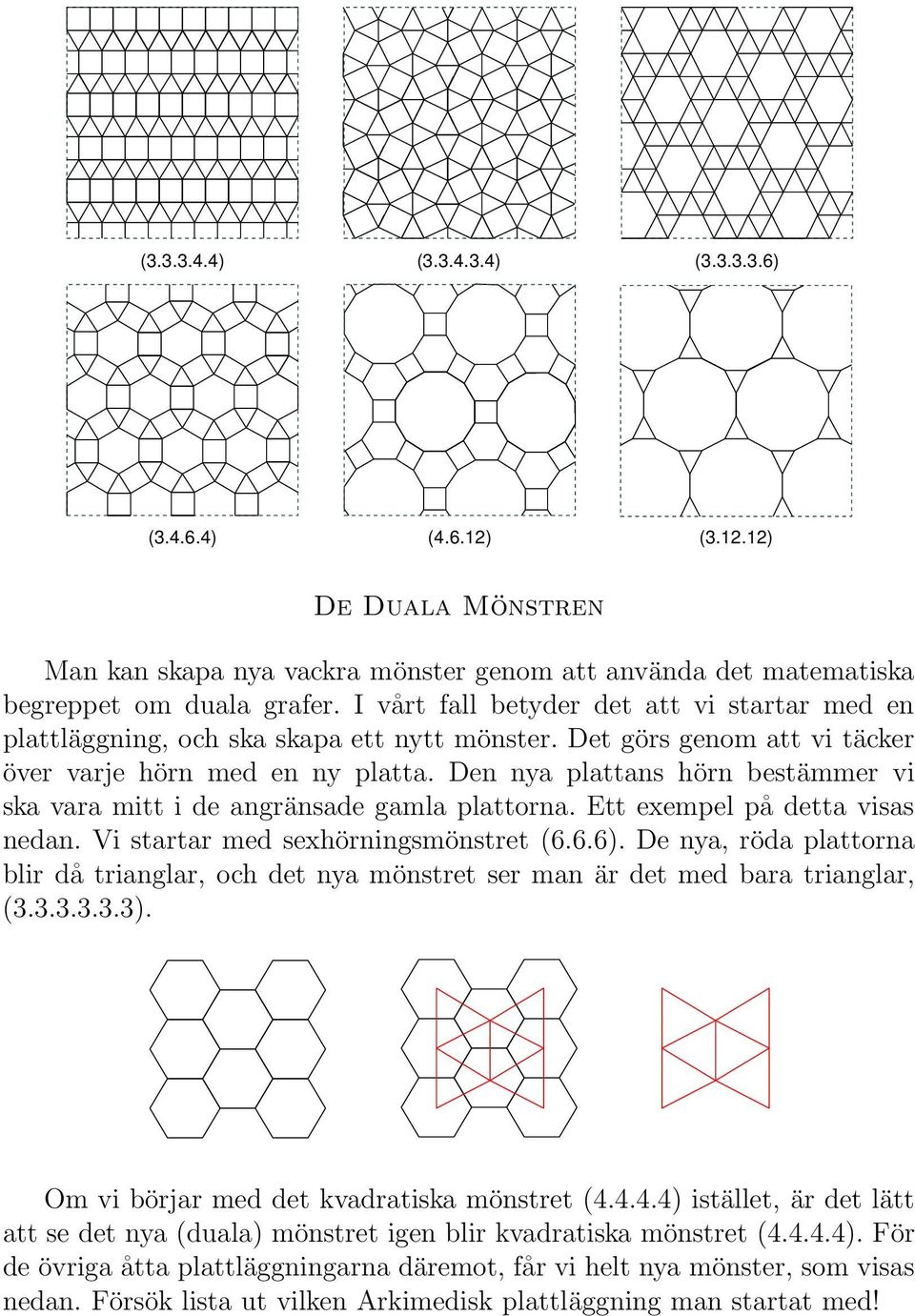 (3.3.3.4.4) (3.3.4.3.4) (3.3.3.3.6)

(3.4.6.4) (4.6.12) (3.12.12)

De Duala Mönstren

Man kan skapa nya vackra mönster genom att använda det matematiska begreppet om duala grafer. I vårt fall betyder det att vi startar med en plattläggning, och ska skapa ett nytt mönster. Det görs genom att vi täcker över varje hörn med en ny platta. Den nya plattans hörn bestämmer vi ska vara mitt i de angränsade gamla plattorna. Ett exempel på detta visas nedan. Vi startar med sexhörningsmönstret (6.6.6). De nya, röda plattorna blir då trianglar, och det nya mönstret ser man är det med bara trianglar, (3.3.3.3.3.3).

Om vi börjar med det kvadratiska mönstret (4.4.4.4) istället, är det lätt att se det nya (duala) mönstret igen blir kvadratiska mönstret (4.4.4.4). För de övriga åtta plattläggningarna däremot, får vi helt nya mönster, som visas nedan. Försök lista ut vilken Arkimedisk plattläggning man startat med!